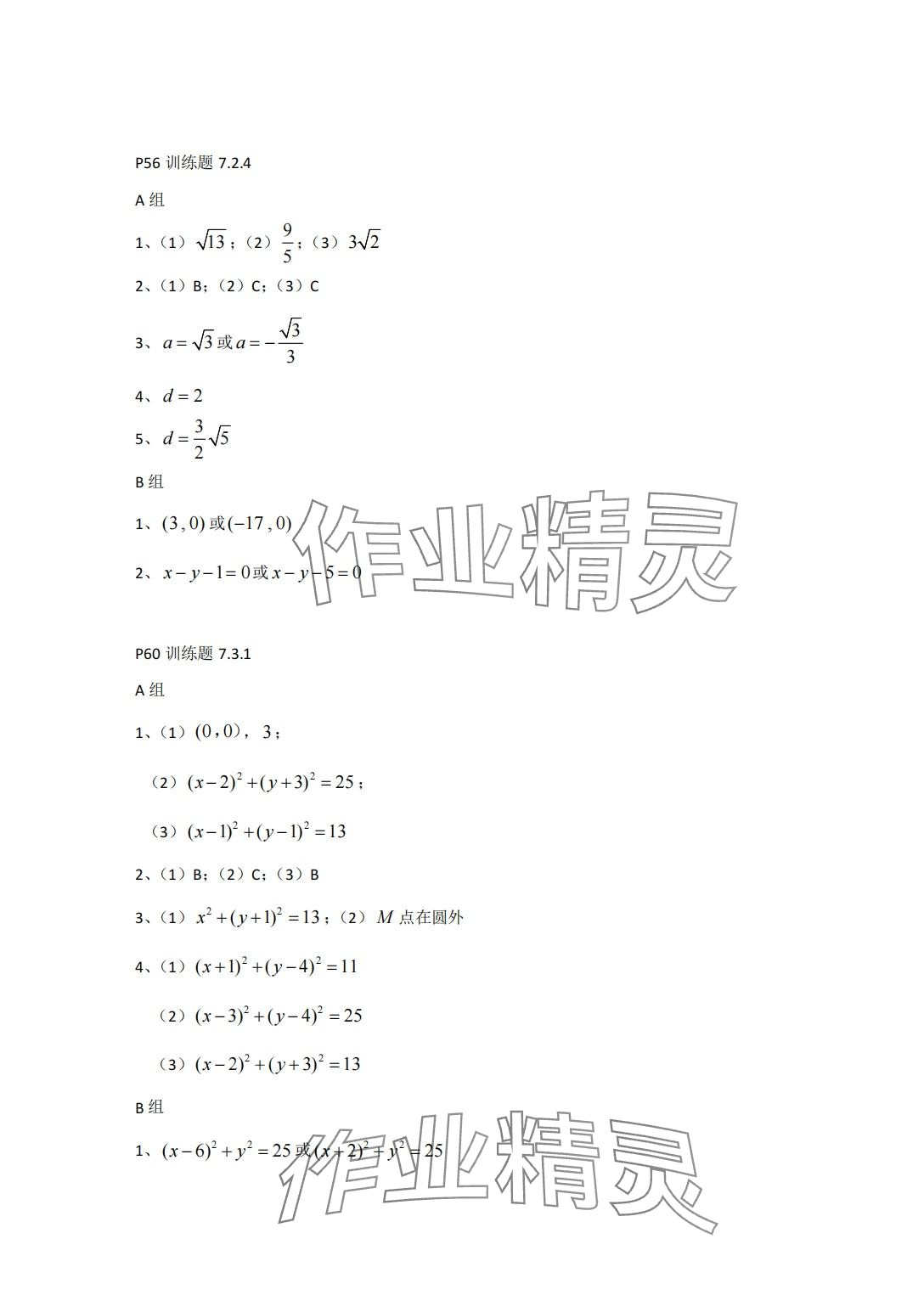 P56 训练题 7.2.4

A 组

1、（1）$\sqrt{13}$；（2）$\frac{9}{5}$；（3）$3\sqrt{2}$

2、（1）B；（2）C；（3）C

3、$a=\sqrt{3}$ 或 $a=-\frac{\sqrt{3}}{3}$

4、$d=2$

5、$d=\frac{3}{2}\sqrt{5}$

B 组

1、$(3,0)$ 或 $(-17,0)$

2、$x-y-1=0$ 或 $x-y-5=0$

作业精灵

P60 训练题 7.3.1

A 组

1、（1）$(0,0)$，3；

（2）$(x-2)^2+(y+3)^2=25$；

（3）$(x-1)^2+(y-1)^2=13$

2、（1）B；（2）C；（3）B

3、（1）$x^2+(y+1)^2=13$；（2）$M$ 点在圆外

4、（1）$(x+1)^2+(y-4)^2=11$

（2）$(x-3)^2+(y-4)^2=25$

（3）$(x-2)^2+(y+3)^2=13$

B 组

1、$(x-6)^2+y^2=25$ 或 $(x+2)^2+y^2=25$

作业精灵